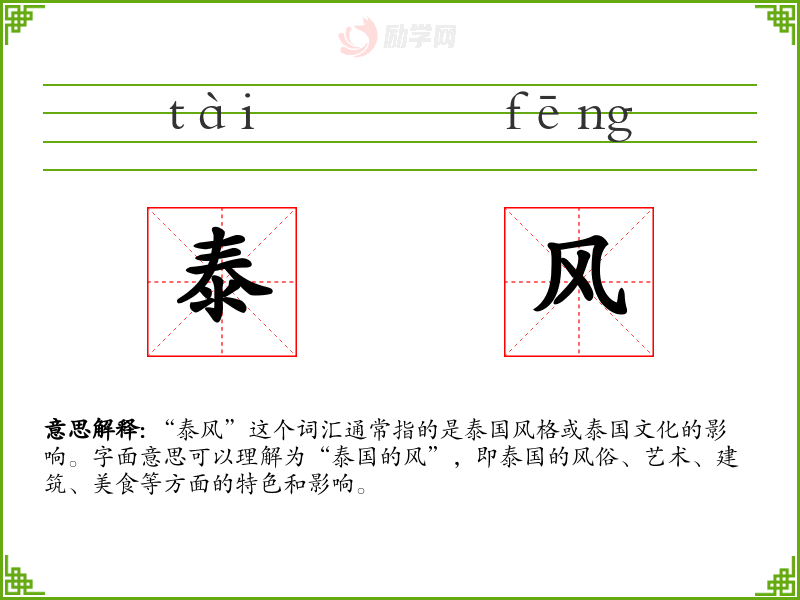 tài fēng

泰 风

意思解释:“泰风”这个词汇通常指的是泰国风格或泰国文化的影响。字面意思可以理解为“泰国的风”,即泰国的风俗、艺术、建筑、美食等方面的特色和影响。

励学网